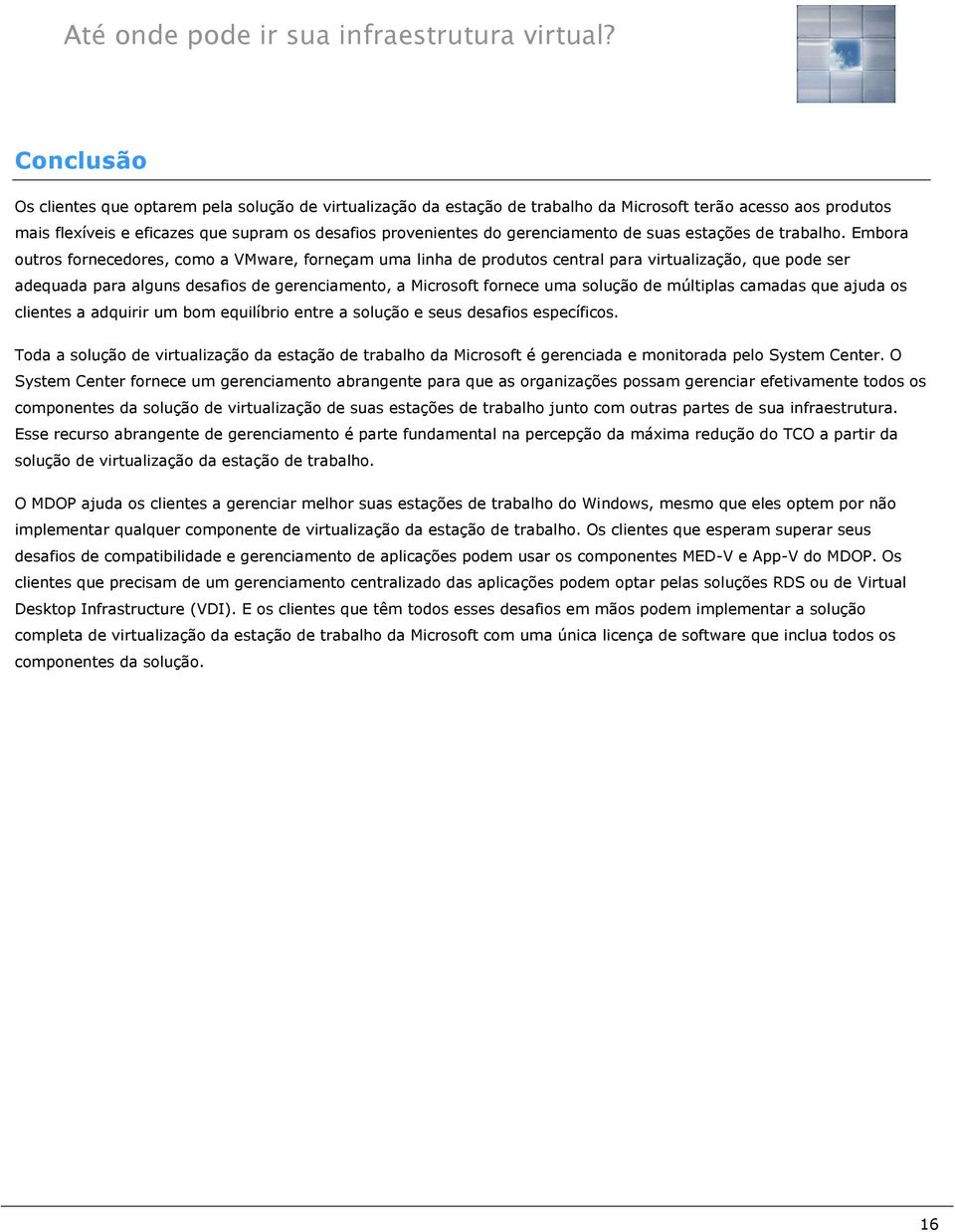 Até onde pode ir sua infraestrutura virtual?

Conclusão

Os clientes que optarem pela solução de virtualização da estação de trabalho da Microsoft terão acesso aos produtos mais flexíveis e eficazes que supram os desafios provenientes do gerenciamento de suas estações de trabalho. Embora outros fornecedores, como a VMware, forneçam uma linha de produtos central para virtualização, que pode ser adequada para alguns desafios de gerenciamento, a Microsoft fornece uma solução de múltiplas camadas que ajuda os clientes a adquirir um bom equilíbrio entre a solução e seus desafios específicos.

Toda a solução de virtualização da estação de trabalho da Microsoft é gerenciada e monitorada pelo System Center. O System Center fornece um gerenciamento abrangente para que as organizações possam gerenciar efetivamente todos os componentes da solução de virtualização de suas estações de trabalho junto com outras partes de sua infraestrutura. Esse recurso abrangente de gerenciamento é parte fundamental na percepção da máxima redução do TCO a partir da solução de virtualização da estação de trabalho.

O MDOP ajuda os clientes a gerenciar melhor suas estações de trabalho do Windows, mesmo que eles optem por não implementar qualquer componente de virtualização da estação de trabalho. Os clientes que esperam superar seus desafios de compatibilidade e gerenciamento de aplicações podem usar os componentes MED-V e App-V do MDOP. Os clientes que precisam de um gerenciamento centralizado das aplicações podem optar pelas soluções RDS ou de Virtual Desktop Infrastructure (VDI). E os clientes que têm todos esses desafios em mãos podem implementar a solução completa de virtualização da estação de trabalho da Microsoft com uma única licença de software que inclua todos os componentes da solução.

16